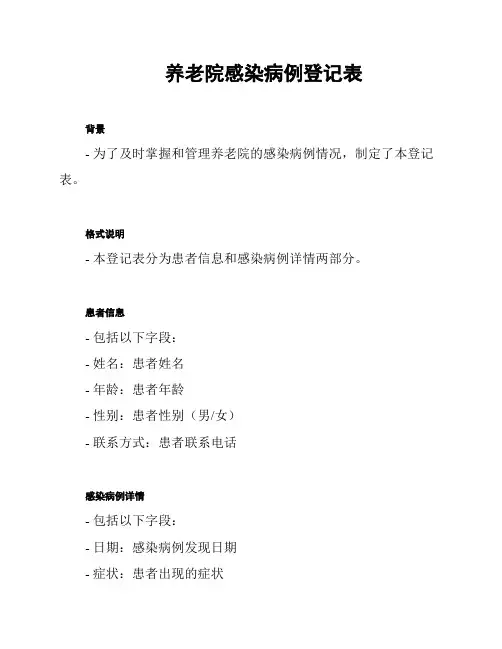 养老院感染病例登记表

背景

- 为了及时掌握和管理养老院的感染病例情况，制定了本登记表。

格式说明

- 本登记表分为患者信息和感染病例详情两部分。

患者信息

- 包括以下字段：

- 姓名：患者姓名

- 年龄：患者年龄

- 性别：患者性别（男/女）

- 联系方式：患者联系电话

感染病例详情

- 包括以下字段：

- 日期：感染病例发现日期

- 症状：患者出现的症状